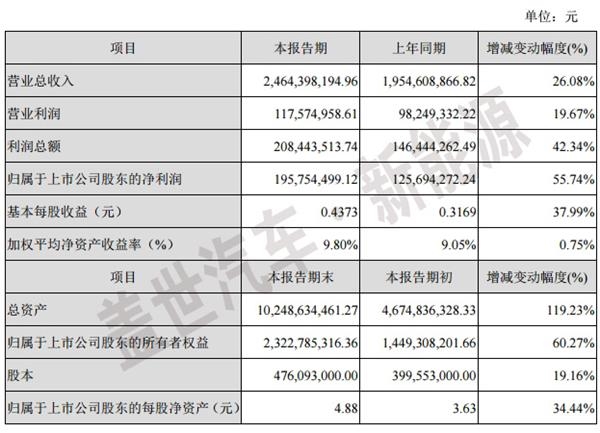 单位：元

| 项目 | 本报告期 | 上年同期 | 增减变动幅度(%) |
|---|---|---|---|
| 营业总收入 | 2,464,398,194.96 | 1,954,608,866.82 | 26.08% |
| 营业利润 | 117,574,958.61 | 98,249,332.22 | 19.67% |
| 利润总额 | 208,443,513.74 | 146,444,262.49 | 42.34% |
| 归属于上市公司股东的净利润 | 195,754,499.12 | 125,694,272.24 | 55.74% |
| 基本每股收益（元） | 0.4373 | 0.3169 | 37.99% |
| 加权平均净资产收益率（%） | 9.80% | 9.05% | 0.75% |
| 项目 | 本报告期末 | 本报告期初 | 增减变动幅度(%) |
| 总资产 | 10,248,634,461.27 | 4,674,836,328.33 | 119.23% |
| 归属于上市公司股东的所有者权益 | 2,322,785,316.36 | 1,449,308,201.66 | 60.27% |
| 股本 | 476,093,000.00 | 399,553,000.00 | 19.16% |
| 归属于上市公司股东的每股净资产（元） | 4.88 | 3.63 | 34.44% |

盖世汽车 新能源